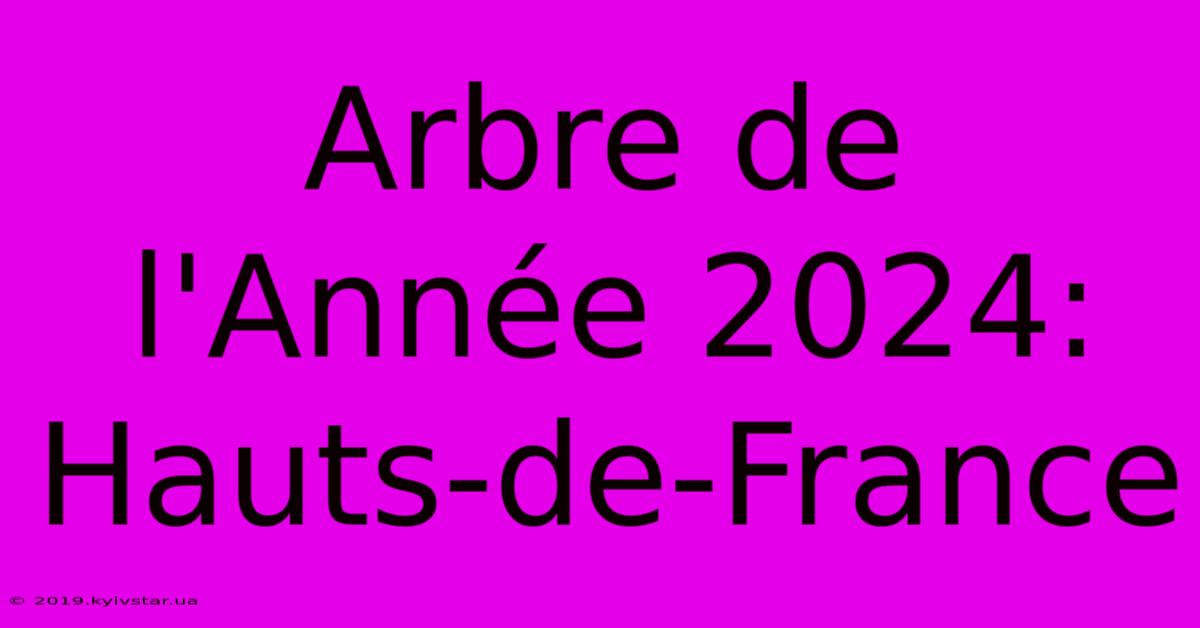 Arbre de l'Année 2024: Hauts-de-France

© 2019.kyivstar.ua